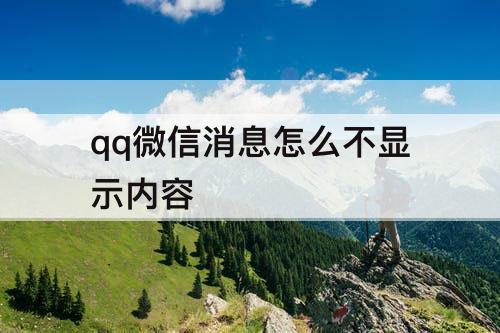 qq微信消息怎么不显示内容